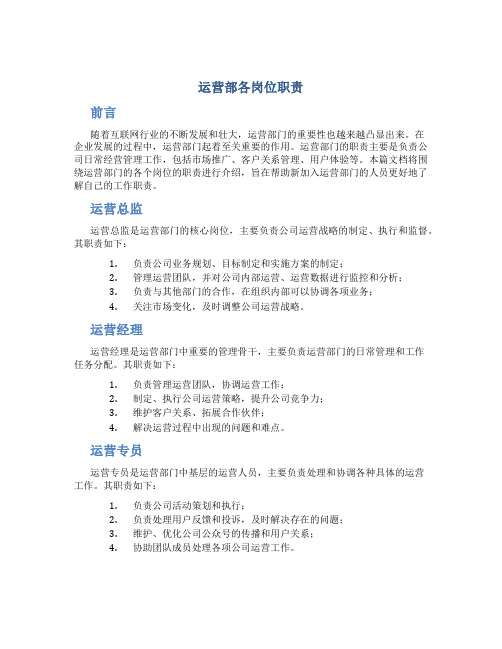 运营部各岗位职责

前言

随着互联网行业的不断发展和壮大，运营部门的重要性也越来越凸显出来。在企业发展的过程中，运营部门起着至关重要的作用。运营部门的职责主要是负责公司日常经营管理工作，包括市场推广、客户关系管理、用户体验等。本篇文档将围绕运营部门的各个岗位的职责进行介绍，旨在帮助新加入运营部门的人员更好地了解自己的工作职责。

运营总监

运营总监是运营部门的核心岗位，主要负责公司运营战略的制定、执行和监督。其职责如下：

1. 负责公司业务规划、目标制定和实施方案的制定；
2. 管理运营团队，并对公司内部运营、运营数据进行监控和分析；
3. 负责与其他部门的合作，在组织内部可以协调各项业务；
4. 关注市场变化，及时调整公司运营战略。

运营经理

运营经理是运营部门中重要的管理骨干，主要负责运营部门的日常管理和工作任务分配。其职责如下：

1. 负责管理运营团队，协调运营工作；
2. 制定、执行公司运营策略，提升公司竞争力；
3. 维护客户关系、拓展合作伙伴；
4. 解决运营过程中出现的问题和难点。

运营专员

运营专员是运营部门中基层的运营人员，主要负责处理和协调各种具体的运营工作。其职责如下：

1. 负责公司活动策划和执行；
2. 负责处理用户反馈和投诉，及时解决存在的问题；
3. 维护、优化公司公众号的传播和用户关系；
4. 协助团队成员处理各项公司运营工作。